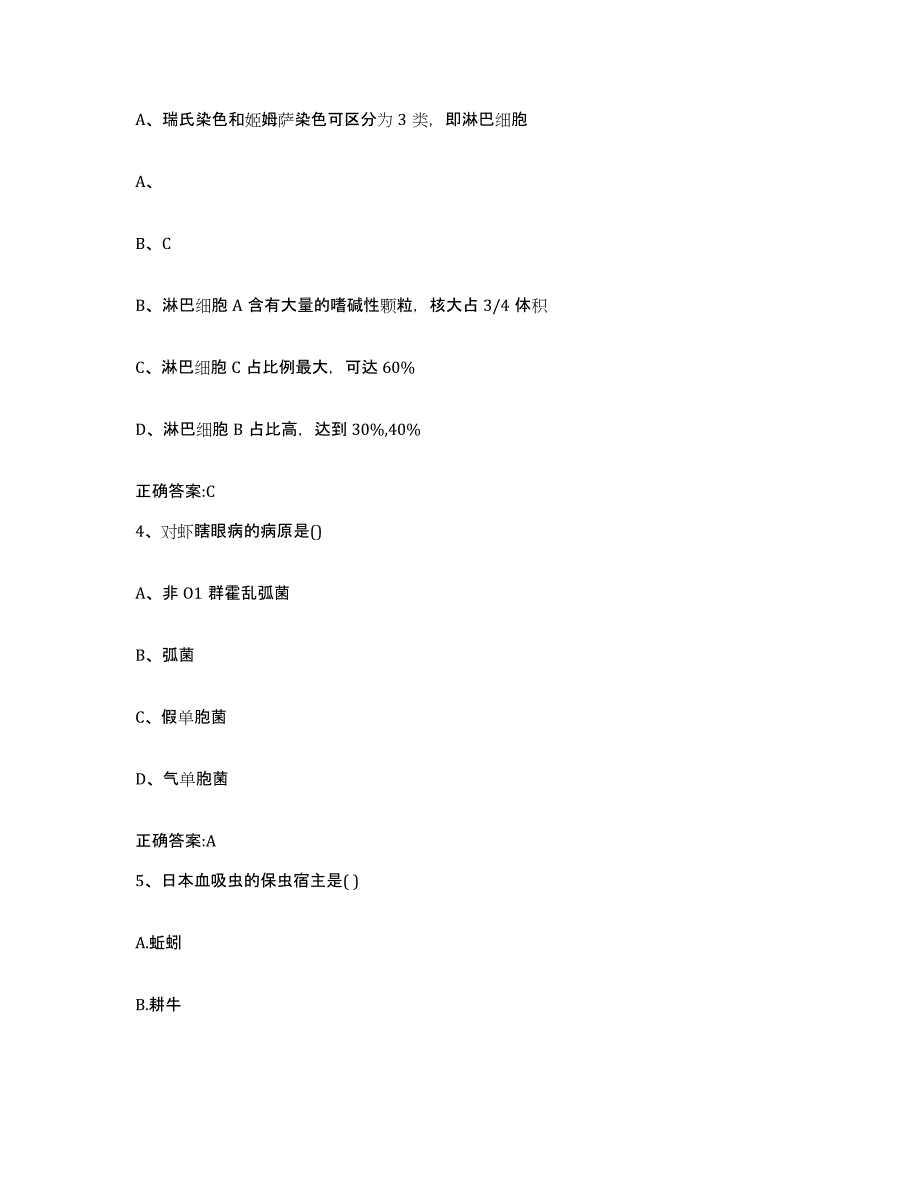 A、瑞氏染色和姬姆萨染色可区分为 3 类，即淋巴细胞

A、

B、C

B、淋巴细胞 A 含有大量的嗜碱性颗粒，核大占 3/4 体积

C、淋巴细胞 C 占比例最大，可达 60%

D、淋巴细胞 B 占比高，达到 30%,40%

正确答案:C

4、对虾瞎眼病的病原是()

A、非 O1 群霍乱弧菌

B、弧菌

C、假单胞菌

D、气单胞菌

正确答案:A

5、日本血吸虫的保虫宿主是( )

A.蚯蚓

B.耕牛